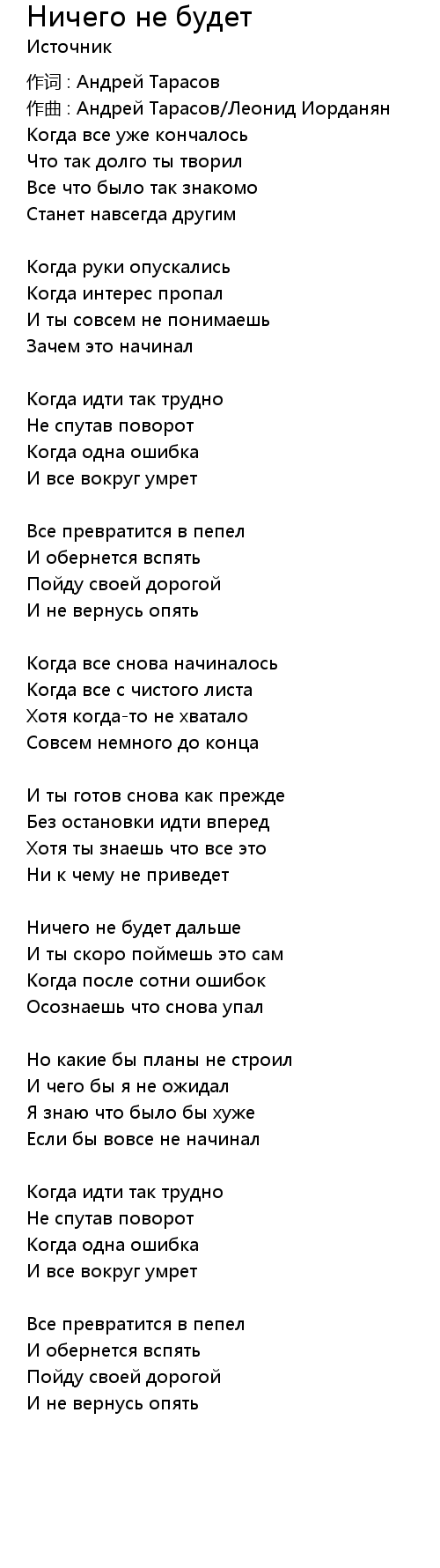 Ничего не будет
Источник

作词 : Андрей Тарасов
作曲 : Андрей Тарасов/Леонид Иорданян
Когда все уже кончалось
Что так долго ты творил
Все что было так знакомо
Станет навсегда другим

Когда руки опускались
Когда интерес пропал
И ты совсем не понимаешь
Зачем это начинал

Когда идти так трудно
Не спутав поворот
Когда одна ошибка
И все вокруг умрет

Все превратится в пепел
И обернется вспять
Пойду своей дорогой
И не вернусь опять

Когда все снова начиналось
Когда все с чистого листа
Хотя когда-то не хватало
Совсем немного до конца

И ты готов снова как прежде
Без остановки идти вперед
Хотя ты знаешь что все это
Ни к чему не приведет

Ничего не будет дальше
И ты скоро поймешь это сам
Когда после сотни ошибок
Осознаешь что снова упал

Но какие бы планы не строил
И чего бы я не ожидал
Я знаю что было бы хуже
Если бы вовсе не начинал

Когда идти так трудно
Не спутав поворот
Когда одна ошибка
И все вокруг умрет

Все превратится в пепел
И обернется вспять
Пойду своей дорогой
И не вернусь опять